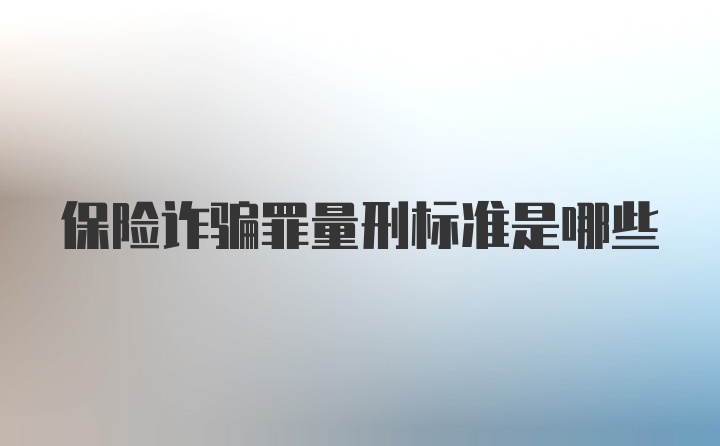 保险诈骗罪量刑标准是哪些